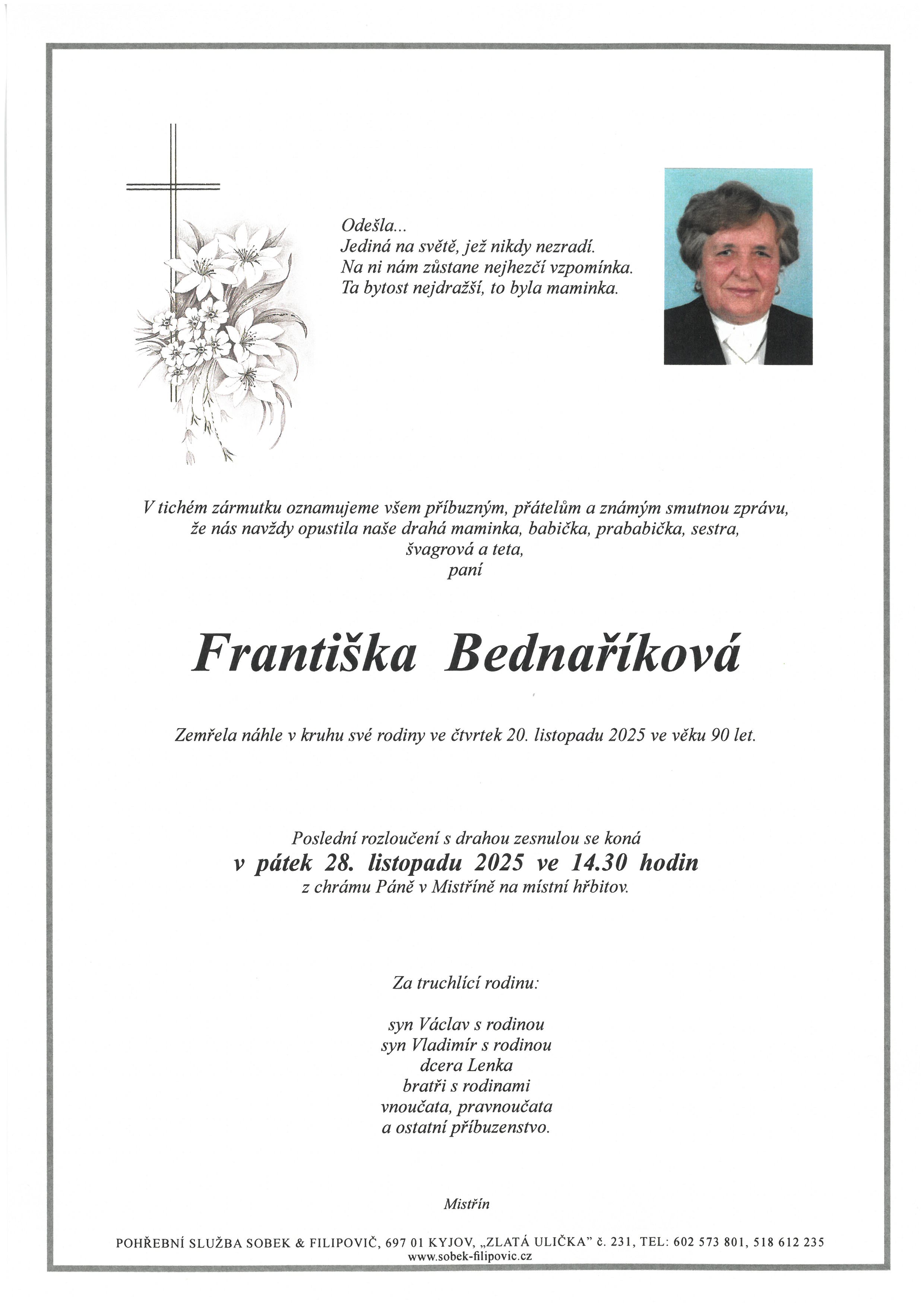 Odešla...
Jediná na světě, jež nikdy nezradí.
Na ni nám zůstane nejhezčí vzpomínka.
Ta bytost nejdražší, to byla maminka.

V tichém zármutku oznamujeme všem příbuzným, přátelům a známým smutnou zprávu, že nás navždy opustila naše drahá maminka, babička, prababička, sestra, švagrová a teta,
paní

Františka Bednaříková

Zemřela náhle v kruhu své rodiny ve čtvrtek 20. listopadu 2025 ve věku 90 let.

Poslední rozloučení s drahou zesnulou se koná
v pátek 28. listopadu 2025 ve 14.30 hodin
z chrámu Páně v Mistříně na místní hřbitov.

Za truchlící rodinu:

syn Václav s rodinou
syn Vladimír s rodinou
dcera Lenka
bratři s rodinami
vnoučata, pravnoučata
a ostatní příbuzenstvo.

Mistřín

POHŘEBNÍ SLUŽBA SOBEK & FILIPOVIČ, 697 01 KYJOV, „ZLATÁ ULIČKA" č. 231, TEL: 602 573 801, 518 612 235
www.sobek-filipovic.cz